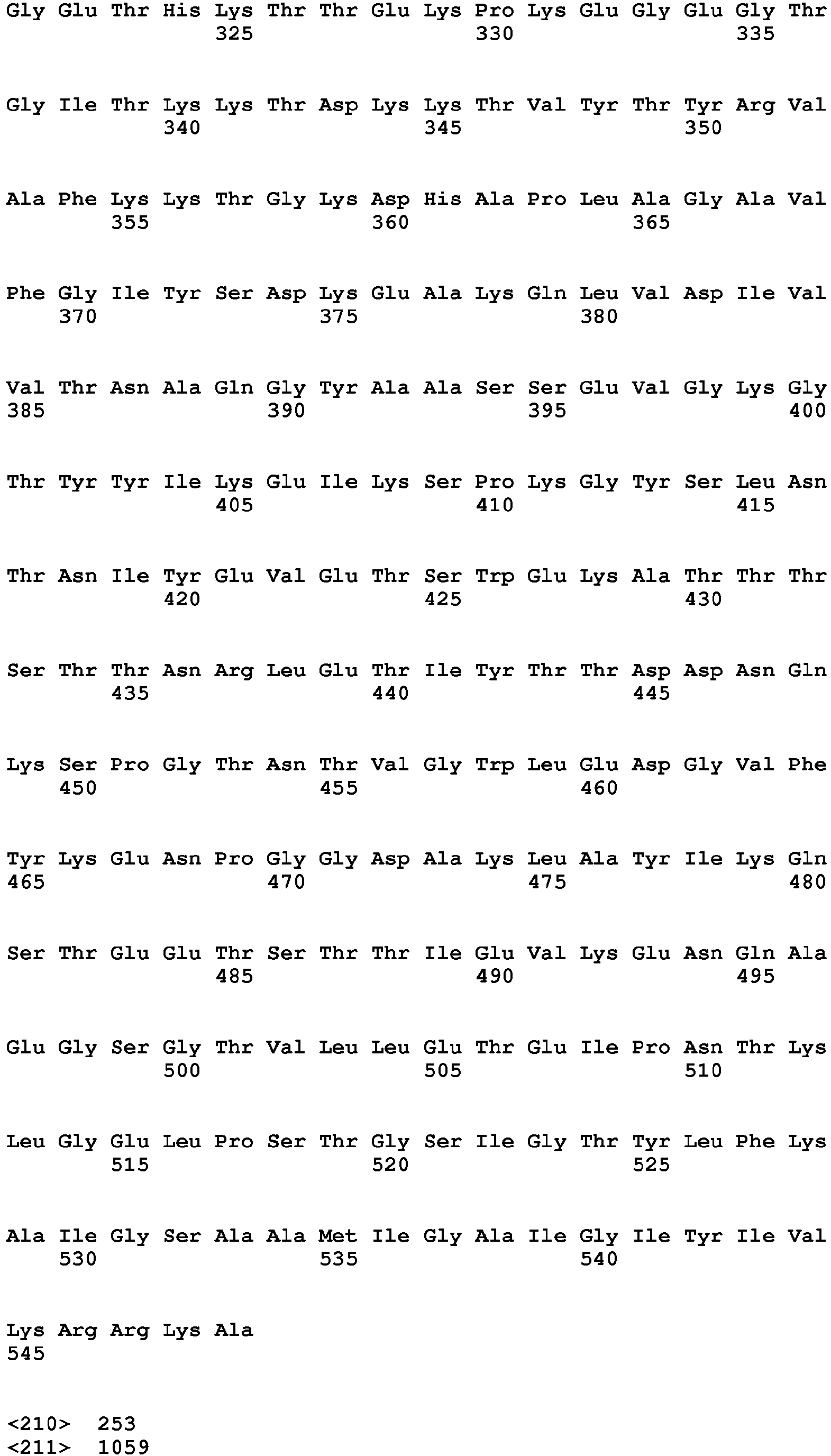 Gly Glu Thr His Lys Thr Thr Glu Lys Pro Lys Glu Gly Glu Gly Thr
325 330 335

Gly Ile Thr Lys Lys Thr Asp Lys Lys Thr Val Tyr Thr Tyr Arg Val
340 345 350

Ala Phe Lys Lys Thr Gly Lys Asp His Ala Pro Leu Ala Gly Ala Val
355 360 365

Phe Gly Ile Tyr Ser Asp Lys Glu Ala Lys Gln Leu Val Asp Ile Val
370 375 380

Val Thr Asn Ala Gln Gly Tyr Ala Ala Ser Ser Glu Val Gly Lys Gly
385 390 395 400

Thr Tyr Tyr Ile Lys Glu Ile Lys Ser Pro Lys Gly Tyr Ser Leu Asn
405 410 415

Thr Asn Ile Tyr Glu Val Glu Thr Ser Trp Glu Lys Ala Thr Thr Thr
420 425 430

Ser Thr Thr Asn Arg Leu Glu Thr Ile Tyr Thr Thr Asp Asp Asn Gln
435 440 445

Lys Ser Pro Gly Thr Asn Thr Val Gly Trp Leu Glu Asp Gly Val Phe
450 455 460

Tyr Lys Glu Asn Pro Gly Gly Asp Ala Lys Leu Ala Tyr Ile Lys Gln
465 470 475 480

Ser Thr Glu Glu Thr Ser Thr Thr Ile Glu Val Lys Glu Asn Gln Ala
485 490 495

Glu Gly Ser Gly Thr Val Leu Leu Glu Thr Glu Ile Pro Asn Thr Lys
500 505 510

Leu Gly Glu Leu Pro Ser Thr Gly Ser Ile Gly Thr Tyr Leu Phe Lys
515 520 525

Ala Ile Gly Ser Ala Ala Met Ile Gly Ala Ile Gly Ile Tyr Ile Val
530 535 540

Lys Arg Arg Lys Ala
545

<210> 253
<211> 1059